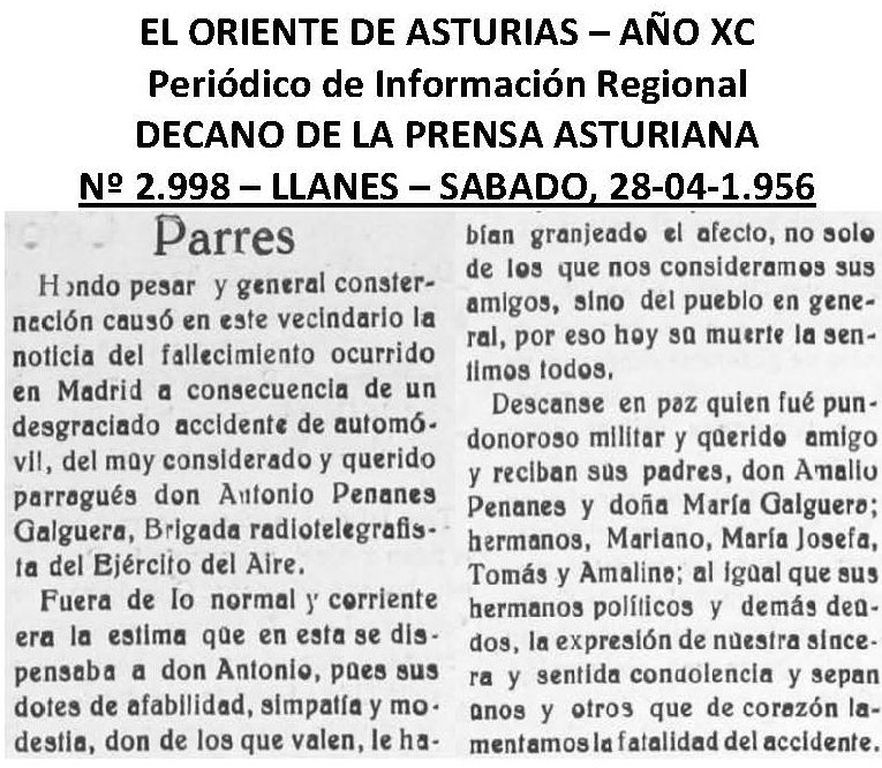 EL ORIENTE DE ASTURIAS – AÑO XC
Periódico de Información Regional
DECANO DE LA PRENSA ASTURIANA
Nº 2.998 – LLANES – SABADO, 28-04-1.956

Parres

Hondo pesar y general consternación causó en este vecindario la noticia del fallecimiento ocurrido en Madrid a consecuencia de un desgraciado accidente de automóvil, del muy considerado y querido parragués don Antonio Penanes Galguera, Brigada radiotelegrafista del Ejército del Aire.

Fuera de lo normal y corriente era la estima que en esta se dispensaba a don Antonio, pues sus dotes de afabilidad, simpatía y modestia, don de los que valen, le habían granjeado el afecto, no solo de los que nos consideramos sus amigos, sino del pueblo en general, por eso hoy su muerte la sentimos todos.

Descanse en paz quien fué pundonoroso militar y querido amigo y reciban sus padres, don Amalio Penanes y doña María Galguera; hermanos, Mariano, María Josefa, Tomás y Amalino; al igual que sus hermanos políticos y demás deudos, la expresión de nuestra sincera y sentida condolencia y sepan unos y otros que de corazón lamentamos la fatalidad del accidente.